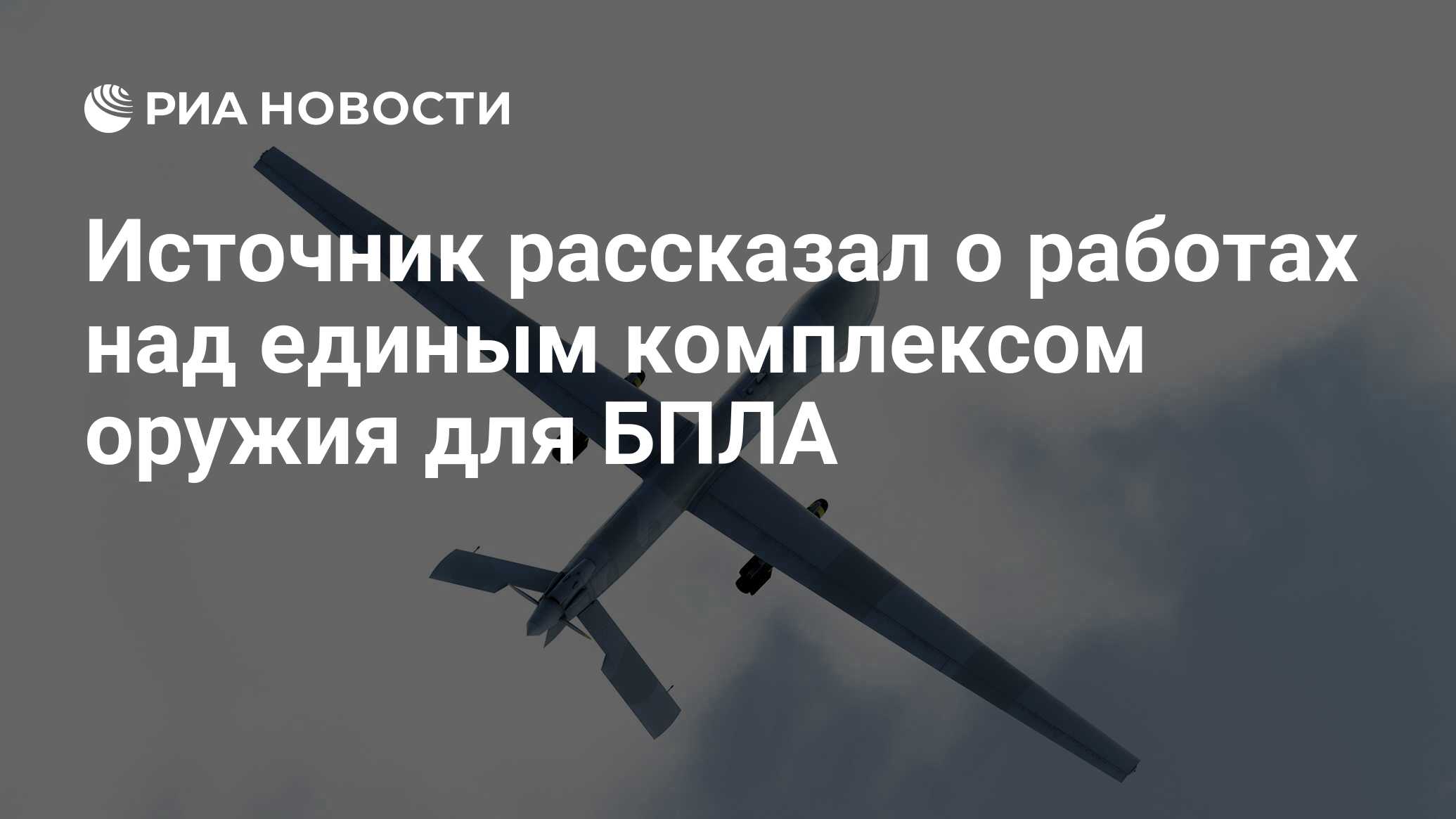 РИА НОВОСТИ

Источник рассказал о работах над единым комплексом оружия для БПЛА